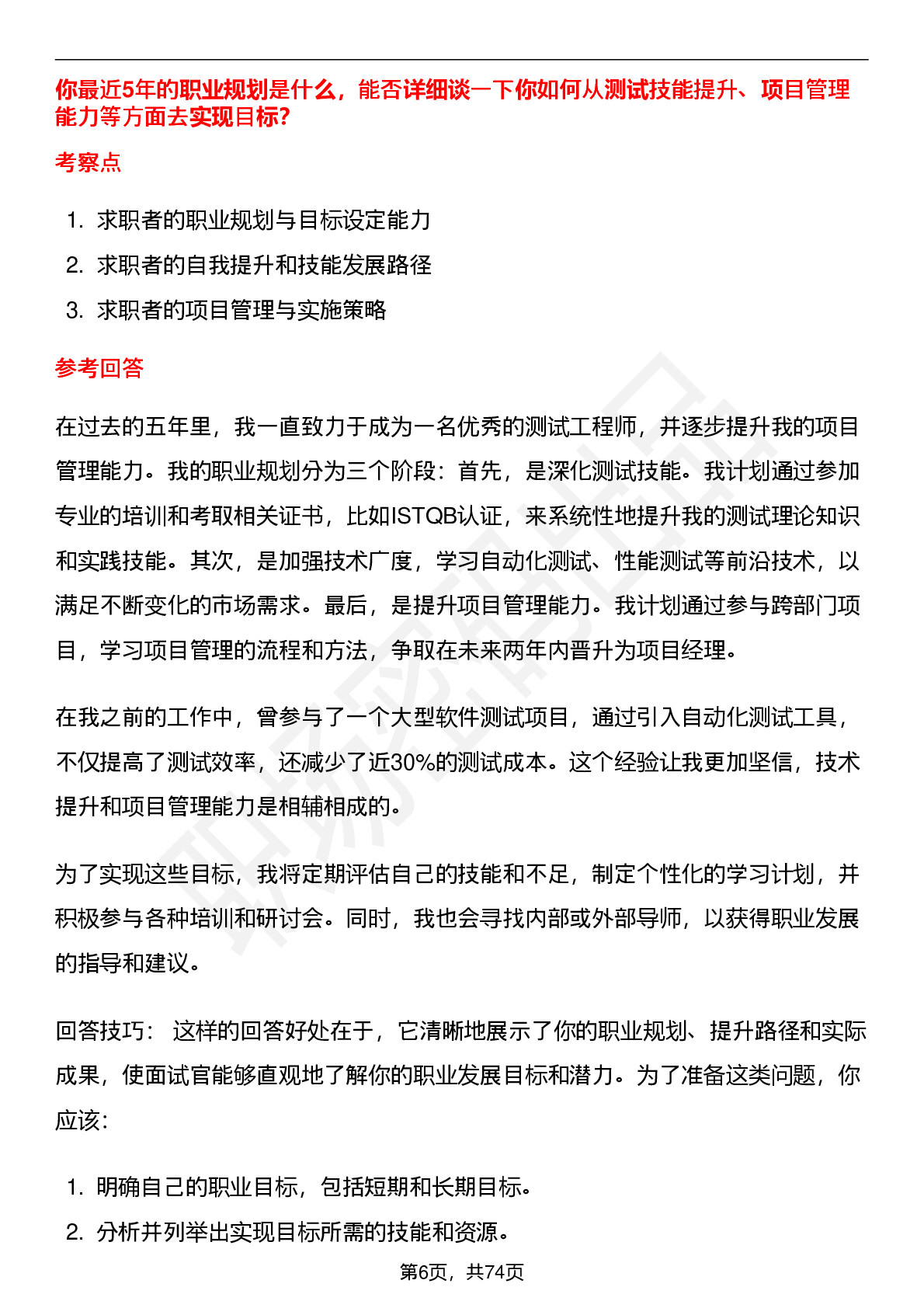 你最近5年的职业规划是什么，能否详细谈一下你如何从测试技能提升、项目管理能力等方面去实现目标?

考察点

1. 求职者的职业规划与目标设定能力
2. 求职者的自我提升和技能发展路径
3. 求职者的项目管理与实施策略

参考回答

在过去的五年里，我一直致力于成为一名优秀的测试工程师，并逐步提升我的项目管理能力。我的职业规划分为三个阶段：首先，是深化测试技能。我计划通过参加专业的培训和考取相关证书，比如ISTQB认证，来系统性地提升我的测试理论知识和实践技能。其次，是加强技术广度，学习自动化测试、性能测试等前沿技术，以满足不断变化的市场需求。最后，是提升项目管理能力。我计划通过参与跨部门项目，学习项目管理的流程和方法，争取在未来两年内晋升为项目经理。

在我之前的工作中，曾参与了一个大型软件测试项目，通过引入自动化测试工具，不仅提高了测试效率，还减少了近30%的测试成本。这个经验让我更加坚信，技术提升和项目管理能力是相辅相成的。

为了实现这些目标，我将定期评估自己的技能和不足，制定个性化的学习计划，并积极参与各种培训和研讨会。同时，我也会寻找内部或外部导师，以获得职业发展的指导和建议。

回答技巧： 这样的回答好处在于，它清晰地展示了你的职业规划、提升路径和实际成果，使面试官能够直观地了解你的职业发展目标和潜力。为了准备这类问题，你应该：

1. 明确自己的职业目标，包括短期和长期目标。
2. 分析并列举出实现目标所需的技能和资源。

第6页，共74页